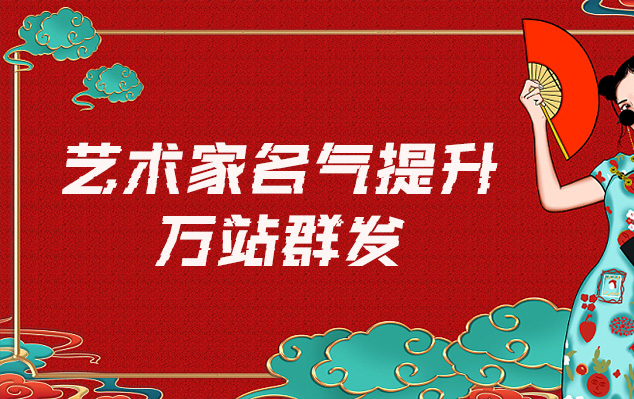 艺术家名气提升
万站群发